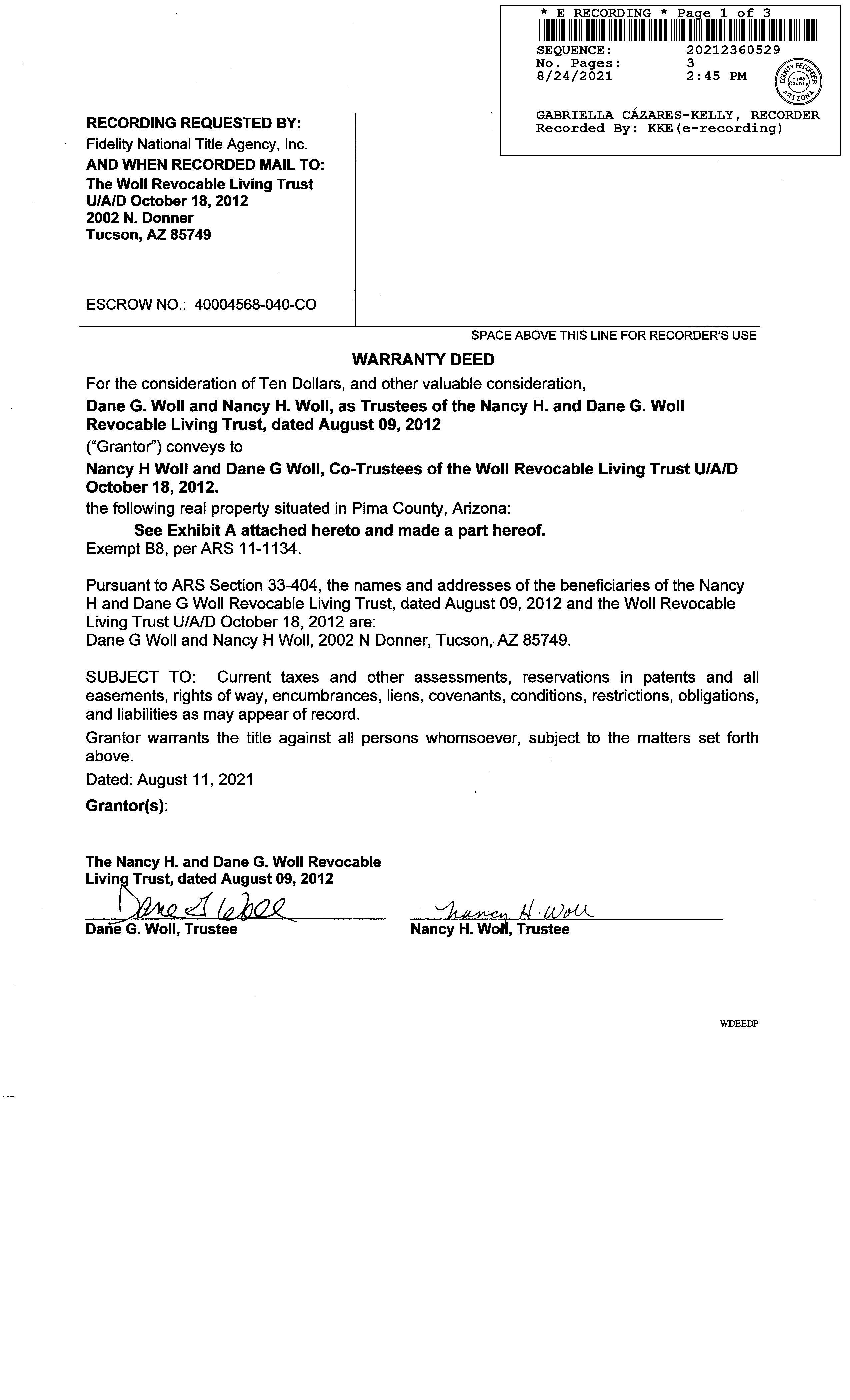 * E RECORDING * Page 1 of 3
SEQUENCE: 20212360529
No. Pages: 3
8/24/2021 2:45 PM
COUNTY RECORDER Pima County ARIZONA

GABRIELLA CÁZARES-KELLY, RECORDER
Recorded By: KKE(e-recording)

RECORDING REQUESTED BY:
Fidelity National Title Agency, Inc.
AND WHEN RECORDED MAIL TO:
The Woll Revocable Living Trust
U/A/D October 18, 2012
2002 N. Donner
Tucson, AZ 85749

ESCROW NO.: 40004568-040-CO

SPACE ABOVE THIS LINE FOR RECORDER'S USE

WARRANTY DEED

For the consideration of Ten Dollars, and other valuable consideration,

Dane G. Woll and Nancy H. Woll, as Trustees of the Nancy H. and Dane G. Woll Revocable Living Trust, dated August 09, 2012

("Grantor") conveys to

Nancy H Woll and Dane G Woll, Co-Trustees of the Woll Revocable Living Trust U/A/D October 18, 2012.

the following real property situated in Pima County, Arizona:

See Exhibit A attached hereto and made a part hereof.

Exempt B8, per ARS 11-1134.

Pursuant to ARS Section 33-404, the names and addresses of the beneficiaries of the Nancy H and Dane G Woll Revocable Living Trust, dated August 09, 2012 and the Woll Revocable Living Trust U/A/D October 18, 2012 are:
Dane G Woll and Nancy H Woll, 2002 N Donner, Tucson, AZ 85749.

SUBJECT TO: Current taxes and other assessments, reservations in patents and all easements, rights of way, encumbrances, liens, covenants, conditions, restrictions, obligations, and liabilities as may appear of record.

Grantor warrants the title against all persons whomsoever, subject to the matters set forth above.

Dated: August 11, 2021

Grantor(s):

The Nancy H. and Dane G. Woll Revocable Living Trust, dated August 09, 2012

Dane G Woll
Dane G. Woll, Trustee

Nancy H. Woll
Nancy H. Woll, Trustee

WDEEDP